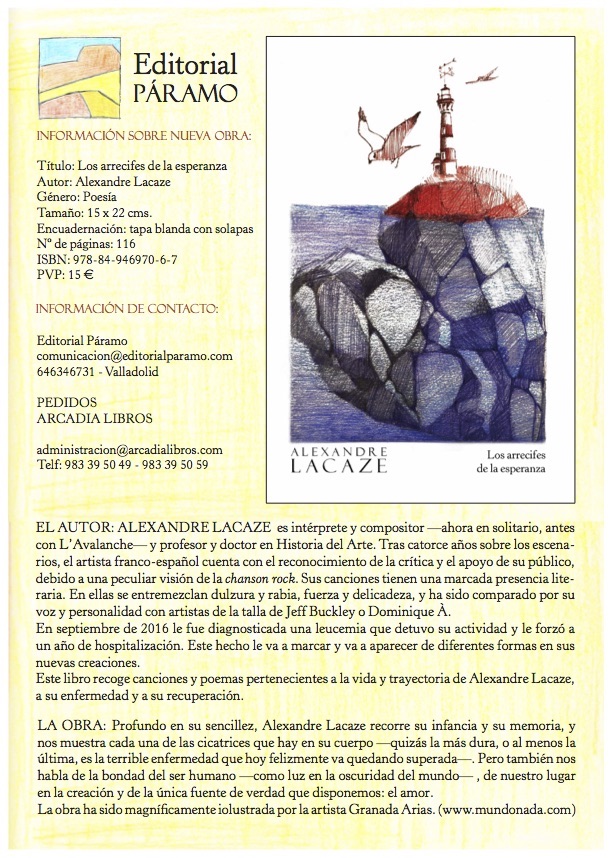 Editorial PÁRAMO

INFORMACIÓN SOBRE NUEVA OBRA:

Título: Los arrecifes de la esperanza
Autor: Alexandre Lacaze
Género: Poesía
Tamaño: 15 x 22 cms.
Encuadernación: tapa blanda con solapas
Nº de páginas: 116
ISBN: 978-84-946970-6-7
PVP: 15 €

INFORMACIÓN DE CONTACTO:

Editorial Páramo
comunicacion@editorialparamo.com
646346731 - Valladolid

PEDIDOS
ARCADIA LIBROS

administracion@arcadialibros.com
Telf: 983 39 50 49 - 983 39 50 59

ALEXANDRE LACAZE

Los arrecifes de la esperanza

EL AUTOR: ALEXANDRE LACAZE es intérprete y compositor —ahora en solitario, antes con L'Avalanche— y profesor y doctor en Historia del Arte. Tras catorce años sobre los escenarios, el artista franco-español cuenta con el reconocimiento de la crítica y el apoyo de su público, debido a una peculiar visión de la chanson rock. Sus canciones tienen una marcada presencia literaria. En ellas se entremezclan dulzura y rabia, fuerza y delicadeza, y ha sido comparado por su voz y personalidad con artistas de la talla de Jeff Buckley o Dominique À.
En septiembre de 2016 le fue diagnosticada una leucemia que detuvo su actividad y le forzó a un año de hospitalización. Este hecho le va a marcar y va a aparecer de diferentes formas en sus nuevas creaciones.
Este libro recoge canciones y poemas pertenecientes a la vida y trayectoria de Alexandre Lacaze, a su enfermedad y a su recuperación.

LA OBRA: Profundo en su sencillez, Alexandre Lacaze recorre su infancia y su memoria, y nos muestra cada una de las cicatrices que hay en su cuerpo —quizás la más dura, o al menos la última, es la terrible enfermedad que hoy felizmente va quedando superada—. Pero también nos habla de la bondad del ser humano —como luz en la oscuridad del mundo— , de nuestro lugar en la creación y de la única fuente de verdad que disponemos: el amor.
La obra ha sido magníficamente iolustrada por la artista Granada Arias. (www.mundonada.com)